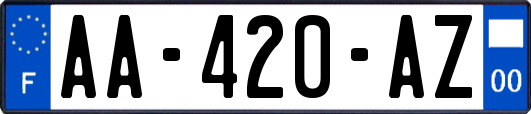 F

AA-420-AZ

00